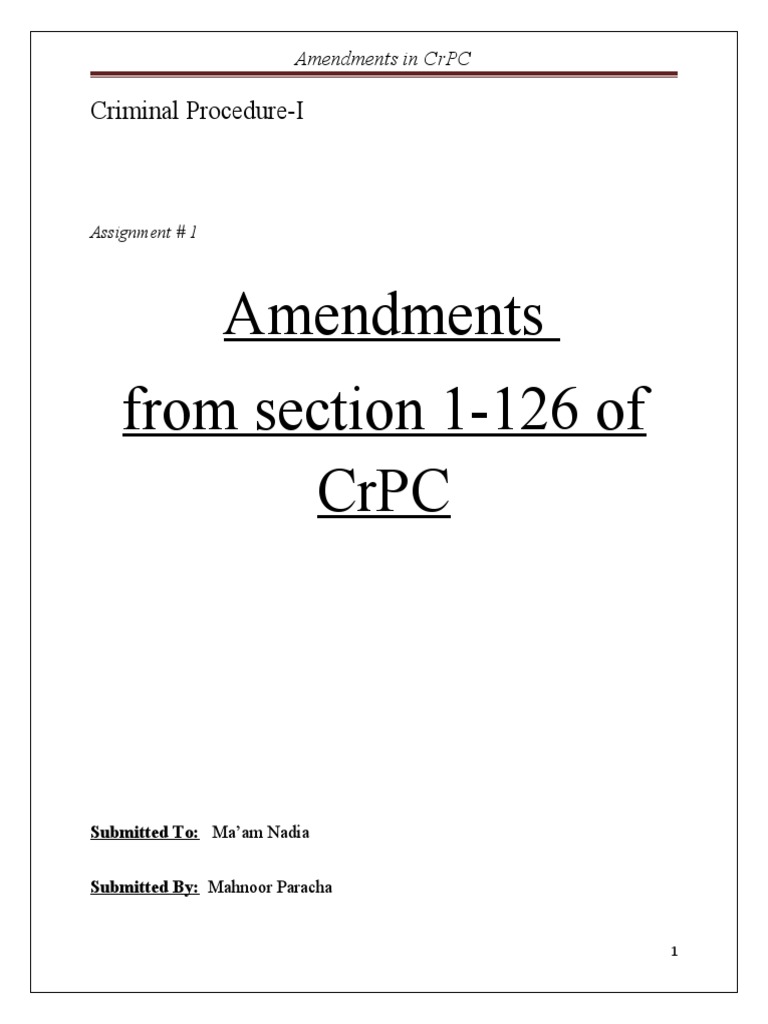 Amendments in CrPC

Criminal Procedure-I

Assignment # 1

Amendments

from section 1-126 of CrPC

Submitted To: Ma'am Nadia

Submitted By: Mahnoor Paracha

1